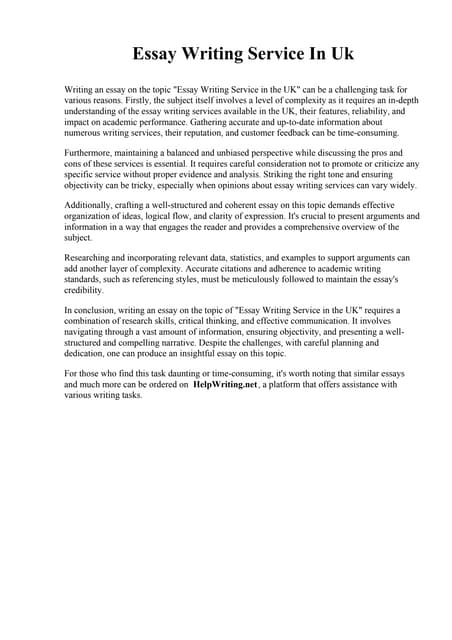 Essay Writing Service In Uk

Writing an essay on the topic "Essay Writing Service in the UK" can be a challenging task for various reasons. Firstly, the subject itself involves a level of complexity as it requires an in-depth understanding of the essay writing services available in the UK, their features, reliability, and impact on academic performance. Gathering accurate and up-to-date information about numerous writing services, their reputation, and customer feedback can be time-consuming.

Furthermore, maintaining a balanced and unbiased perspective while discussing the pros and cons of these services is essential. It requires careful consideration not to promote or criticize any specific service without proper evidence and analysis. Striking the right tone and ensuring objectivity can be tricky, especially when opinions about essay writing services can vary widely.

Additionally, crafting a well-structured and coherent essay on this topic demands effective organization of ideas, logical flow, and clarity of expression. It's crucial to present arguments and information in a way that engages the reader and provides a comprehensive overview of the subject.

Researching and incorporating relevant data, statistics, and examples to support arguments can add another layer of complexity. Accurate citations and adherence to academic writing standards, such as referencing styles, must be meticulously followed to maintain the essay's credibility.

In conclusion, writing an essay on the topic of "Essay Writing Service in the UK" requires a combination of research skills, critical thinking, and effective communication. It involves navigating through a vast amount of information, ensuring objectivity, and presenting a well-structured and compelling narrative. Despite the challenges, with careful planning and dedication, one can produce an insightful essay on this topic.

For those who find this task daunting or time-consuming, it's worth noting that similar essays and much more can be ordered on HelpWriting.net, a platform that offers assistance with various writing tasks.